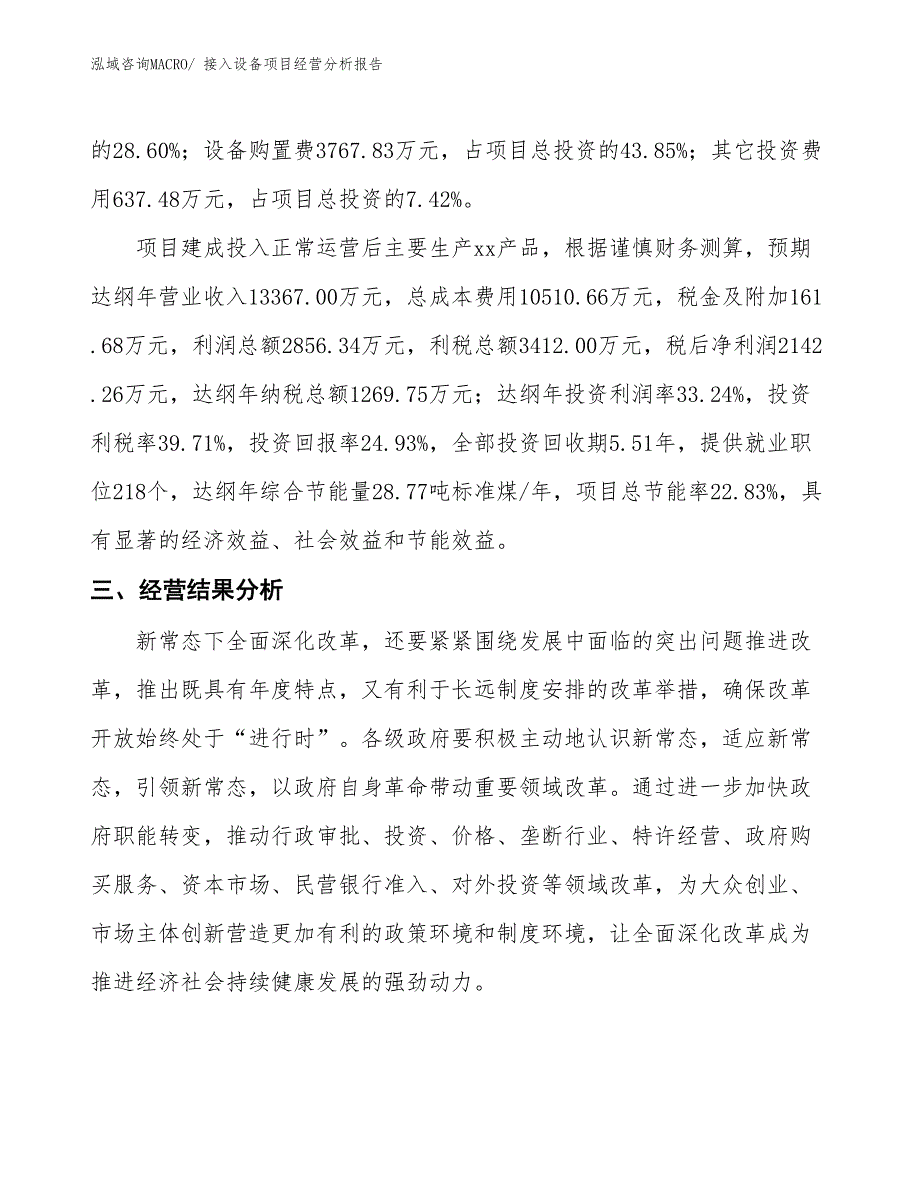 泓域咨询MACRO/ 接入设备项目经营分析报告

的28.60%；设备购置费3767.83万元，占项目总投资的43.85%；其它投资费用637.48万元，占项目总投资的7.42%。

项目建成投入正常运营后主要生产xx产品，根据谨慎财务测算，预期达纲年营业收入13367.00万元，总成本费用10510.66万元，税金及附加161.68万元，利润总额2856.34万元，利税总额3412.00万元，税后净利润2142.26万元，达纲年纳税总额1269.75万元；达纲年投资利润率33.24%，投资利税率39.71%，投资回报率24.93%，全部投资回收期5.51年，提供就业职位218个，达纲年综合节能量28.77吨标准煤/年，项目总节能率22.83%，具有显著的经济效益、社会效益和节能效益。

三、经营结果分析

新常态下全面深化改革，还要紧紧围绕发展中面临的突出问题推进改革，推出既具有年度特点，又有利于长远制度安排的改革举措，确保改革开放始终处于“进行时”。各级政府要积极主动地认识新常态，适应新常态，引领新常态，以政府自身革命带动重要领域改革。通过进一步加快政府职能转变，推动行政审批、投资、价格、垄断行业、特许经营、政府购买服务、资本市场、民营银行准入、对外投资等领域改革，为大众创业、市场主体创新营造更加有利的政策环境和制度环境，让全面深化改革成为推进经济社会持续健康发展的强劲动力。